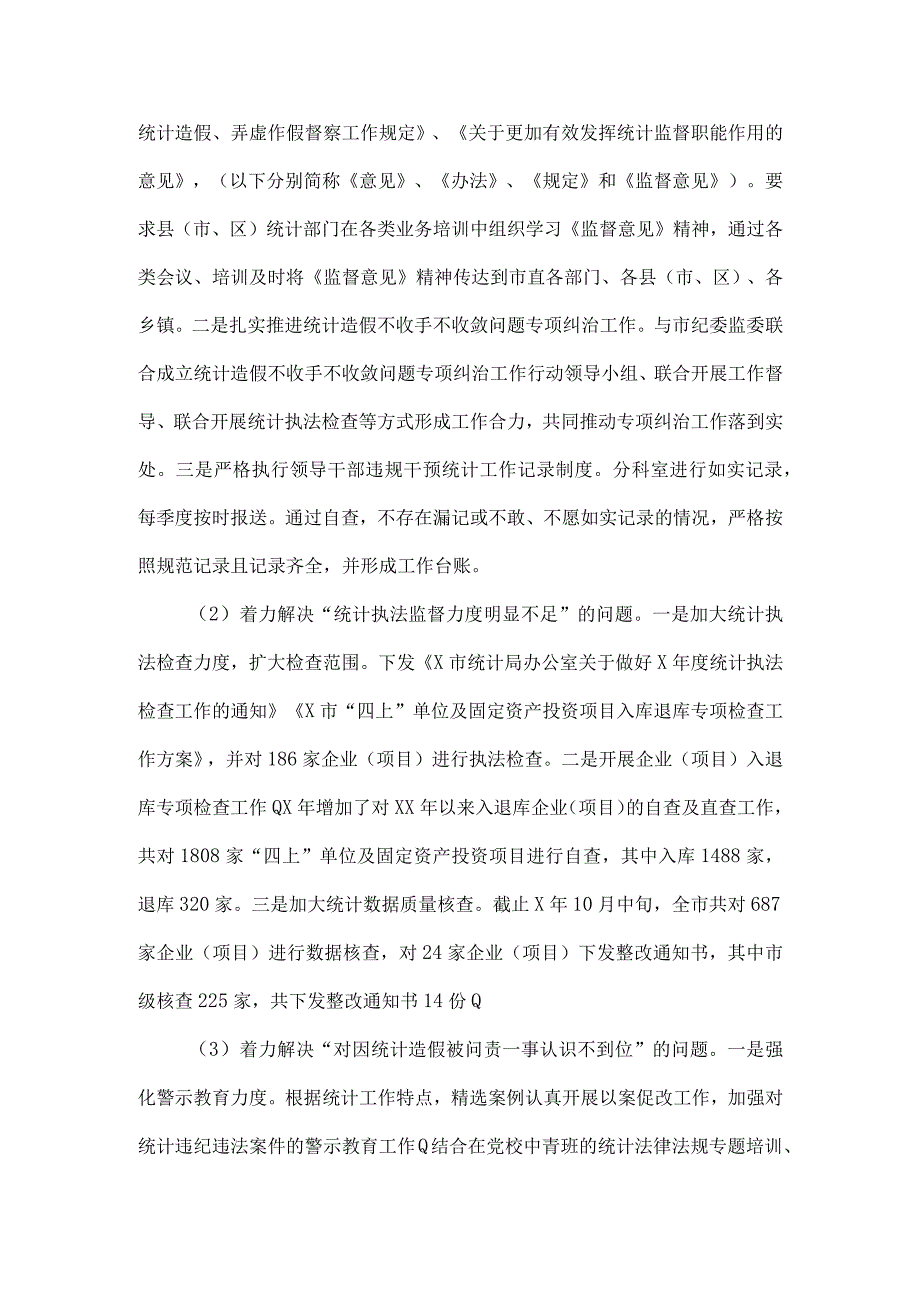 统计造假、弄虚作假督察工作规定》、《关于更加有效发挥统计监督职能作用的意见》，（以下分别简称《意见》、《办法》、《规定》和《监督意见》）。要求县（市、区）统计部门在各类业务培训中组织学习《监督意见》精神，通过各类会议、培训及时将《监督意见》精神传达到市直各部门、各县（市、区）、各乡镇。二是扎实推进统计造假不收手不收敛问题专项纠治工作。与市纪委监委联合成立统计造假不收手不收敛问题专项纠治工作行动领导小组、联合开展工作督导、联合开展统计执法检查等方式形成工作合力，共同推动专项纠治工作落到实处。三是严格执行领导干部违规干预统计工作记录制度。分科室进行如实记录，每季度按时报送。通过自查，不存在漏记或不敢、不愿如实记录的情况，严格按照规范记录且记录齐全，并形成工作台账。

（2）着力解决“统计执法监督力度明显不足”的问题。一是加大统计执法检查力度，扩大检查范围。下发《X市统计局办公室关于做好X年度统计执法检查工作的通知》《X市“四上”单位及固定资产投资项目入库退库专项检查工作方案》，并对186家企业（项目）进行执法检查。二是开展企业（项目）入退库专项检查工作QX年增加了对XX年以来入退库企业(项目)的自查及直查工作，共对1808家“四上”单位及固定资产投资项目进行自查，其中入库1488家，退库320家。三是加大统计数据质量核查。截止X年10月中旬，全市共对687家企业（项目）进行数据核查，对24家企业（项目）下发整改通知书，其中市级核查225家，共下发整改通知书14份Q

（3）着力解决“对因统计造假被问责一事认识不到位”的问题。一是强化警示教育力度。根据统计工作特点，精选案例认真开展以案促改工作，加强对统计违纪违法案件的警示教育工作Q结合在党校中青班的统计法律法规专题培训、